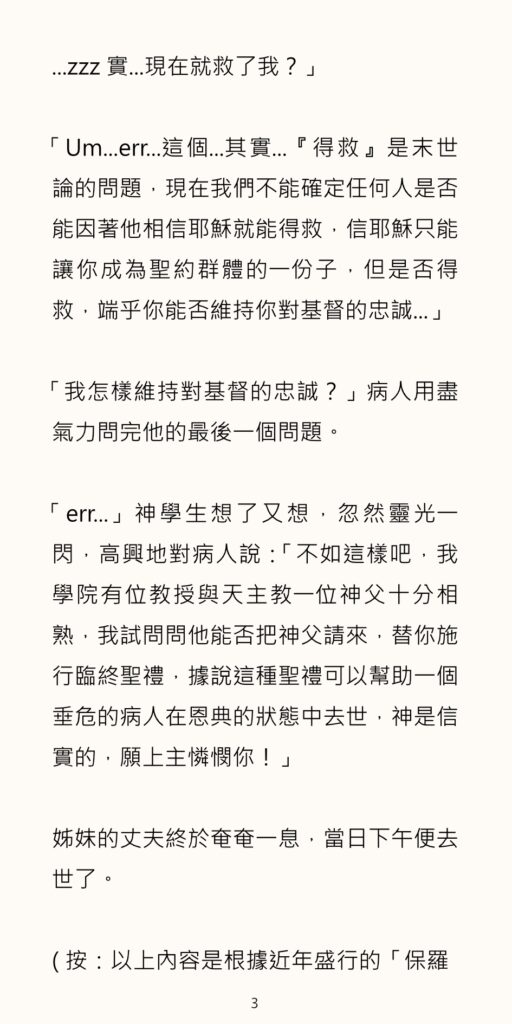 ...zzz 實...現在就救了我？」

「Um...err...這個...其實...『得救』是末世論的問題，現在我們不能確定任何人是否能因著他相信耶穌就能得救，信耶穌只能讓你成為聖約群體的一份子，但是否得救，端乎你能否維持你對基督的忠誠...」

「我怎樣維持對基督的忠誠？」病人用盡氣力問完他的最後一個問題。

「err...」神學生想了又想，忽然靈光一閃，高興地對病人說：「不如這樣吧，我學院有位教授與天主教一位神父十分相熟，我試問問他能否把神父請來，替你施行臨終聖禮，據說這種聖禮可以幫助一個垂危的病人在恩典的狀態中去世，神是信實的，願上主憐憫你！」

姊妹的丈夫終於奄奄一息，當日下午便去世了。

(按：以上內容是根據近年盛行的「保羅

3